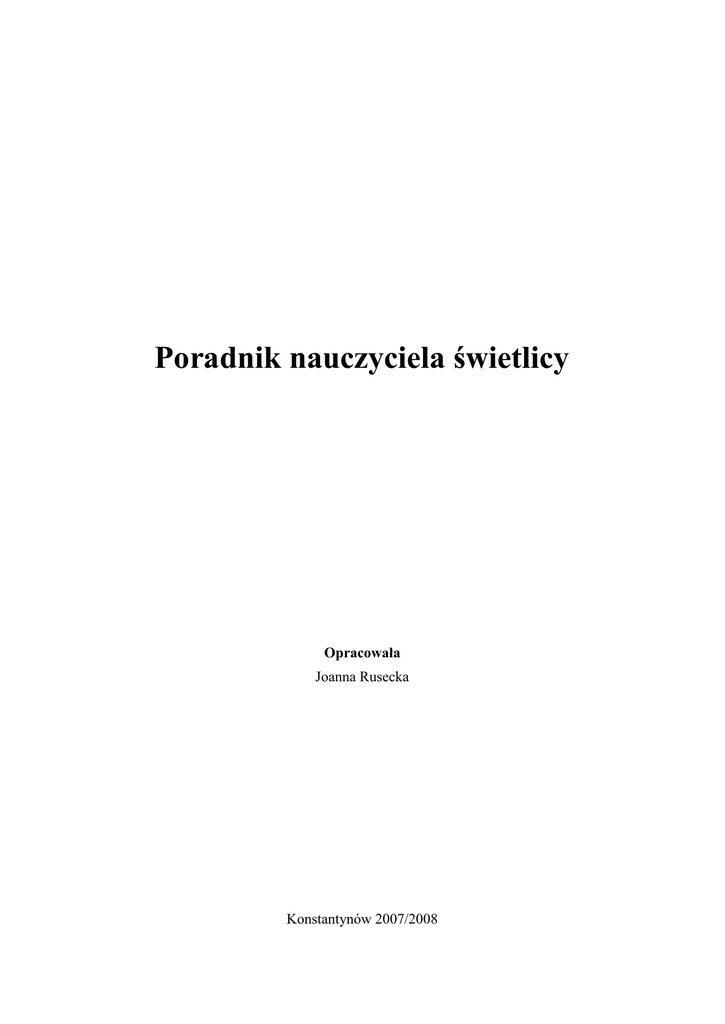 Poradnik nauczyciela świetlicy

Opracowała
Joanna Rusecka

Konstantynów 2007/2008